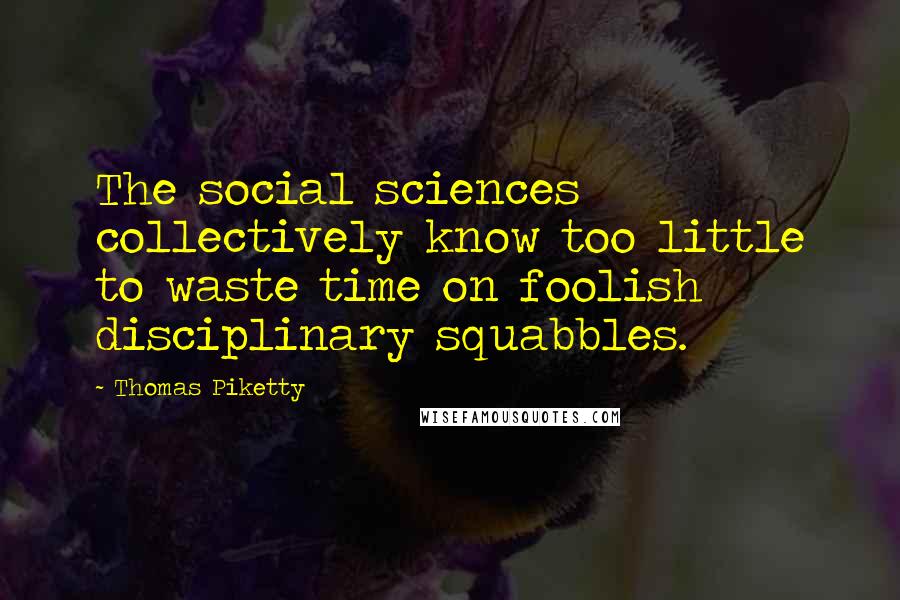 The social sciences collectively know too little to waste time on foolish disciplinary squabbles.

- Thomas Piketty

WISEFAMOUSQUOTES.COM